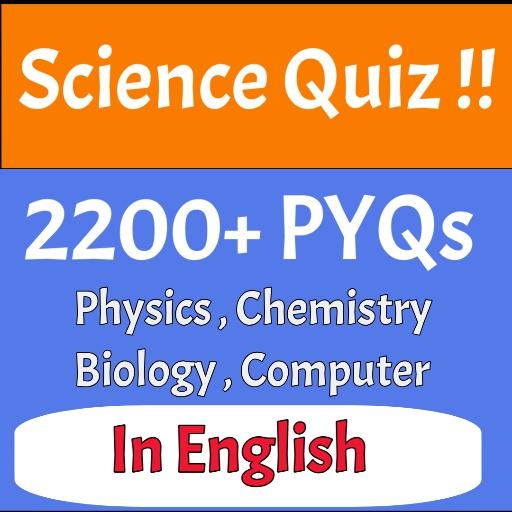 Science Quiz !!

2200+ PYQs

Physics , Chemistry
Biology , Computer

In English